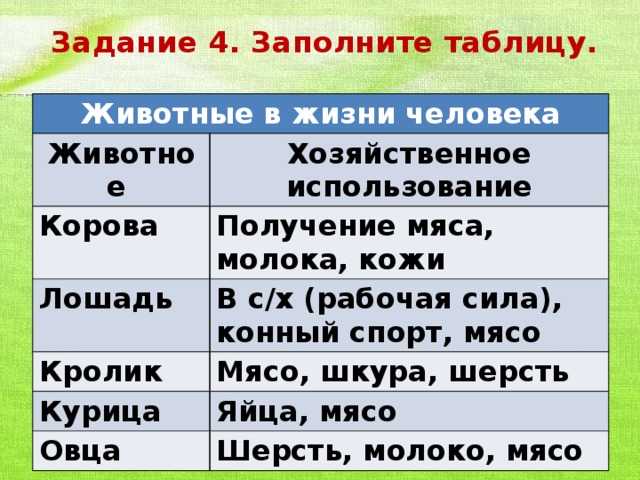 Задание 4. Заполните таблицу.

| Животные в жизни человека | |
|---|---|
| Животное | Хозяйственное использование |
| Корова | Получение мяса, молока, кожи |
| Лошадь | В с/х (рабочая сила), конный спорт, мясо |
| Кролик | Мясо, шкура, шерсть |
| Курица | Яйца, мясо |
| Овца | Шерсть, молоко, мясо |